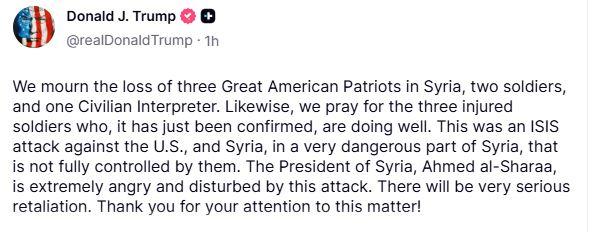 Donald J. Trump
@realDonaldTrump · 1h

We mourn the loss of three Great American Patriots in Syria, two soldiers, and one Civilian Interpreter. Likewise, we pray for the three injured soldiers who, it has just been confirmed, are doing well. This was an ISIS attack against the U.S., and Syria, in a very dangerous part of Syria, that is not fully controlled by them. The President of Syria, Ahmed al-Sharaa, is extremely angry and disturbed by this attack. There will be very serious retaliation. Thank you for your attention to this matter!